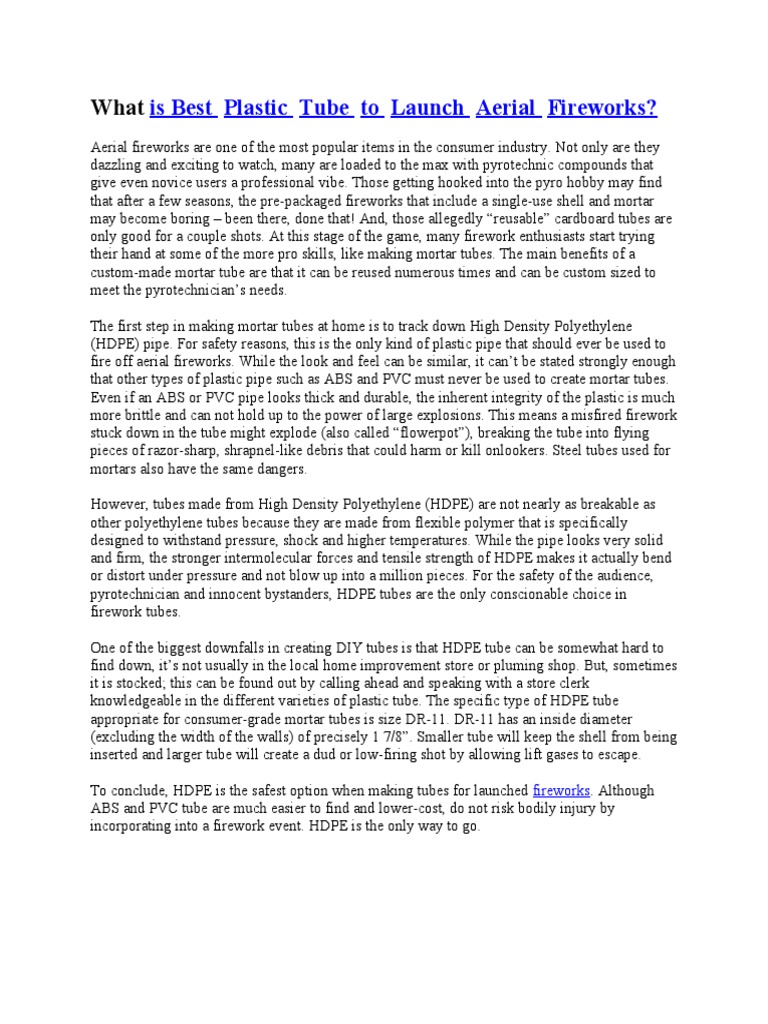 What is Best Plastic Tube to Launch Aerial Fireworks?

Aerial fireworks are one of the most popular items in the consumer industry. Not only are they dazzling and exciting to watch, many are loaded to the max with pyrotechnic compounds that give even novice users a professional vibe. Those getting hooked into the pyro hobby may find that after a few seasons, the pre-packaged fireworks that include a single-use shell and mortar may become boring – been there, done that! And, those allegedly “reusable” cardboard tubes are only good for a couple shots. At this stage of the game, many firework enthusiasts start trying their hand at some of the more pro skills, like making mortar tubes. The main benefits of a custom-made mortar tube are that it can be reused numerous times and can be custom sized to meet the pyrotechnician’s needs.

The first step in making mortar tubes at home is to track down High Density Polyethylene (HDPE) pipe. For safety reasons, this is the only kind of plastic pipe that should ever be used to fire off aerial fireworks. While the look and feel can be similar, it can’t be stated strongly enough that other types of plastic pipe such as ABS and PVC must never be used to create mortar tubes. Even if an ABS or PVC pipe looks thick and durable, the inherent integrity of the plastic is much more brittle and can not hold up to the power of large explosions. This means a misfired firework stuck down in the tube might explode (also called “flowerpot”), breaking the tube into flying pieces of razor-sharp, shrapnel-like debris that could harm or kill onlookers. Steel tubes used for mortars also have the same dangers.

However, tubes made from High Density Polyethylene (HDPE) are not nearly as breakable as other polyethylene tubes because they are made from flexible polymer that is specifically designed to withstand pressure, shock and higher temperatures. While the pipe looks very solid and firm, the stronger intermolecular forces and tensile strength of HDPE makes it actually bend or distort under pressure and not blow up into a million pieces. For the safety of the audience, pyrotechnician and innocent bystanders, HDPE tubes are the only conscionable choice in firework tubes.

One of the biggest downfalls in creating DIY tubes is that HDPE tube can be somewhat hard to find down, it’s not usually in the local home improvement store or pluming shop. But, sometimes it is stocked; this can be found out by calling ahead and speaking with a store clerk knowledgeable in the different varieties of plastic tube. The specific type of HDPE tube appropriate for consumer-grade mortar tubes is size DR-11. DR-11 has an inside diameter (excluding the width of the walls) of precisely 1 7/8”. Smaller tube will keep the shell from being inserted and larger tube will create a dud or low-firing shot by allowing lift gases to escape.

To conclude, HDPE is the safest option when making tubes for launched fireworks. Although ABS and PVC tube are much easier to find and lower-cost, do not risk bodily injury by incorporating into a firework event. HDPE is the only way to go.